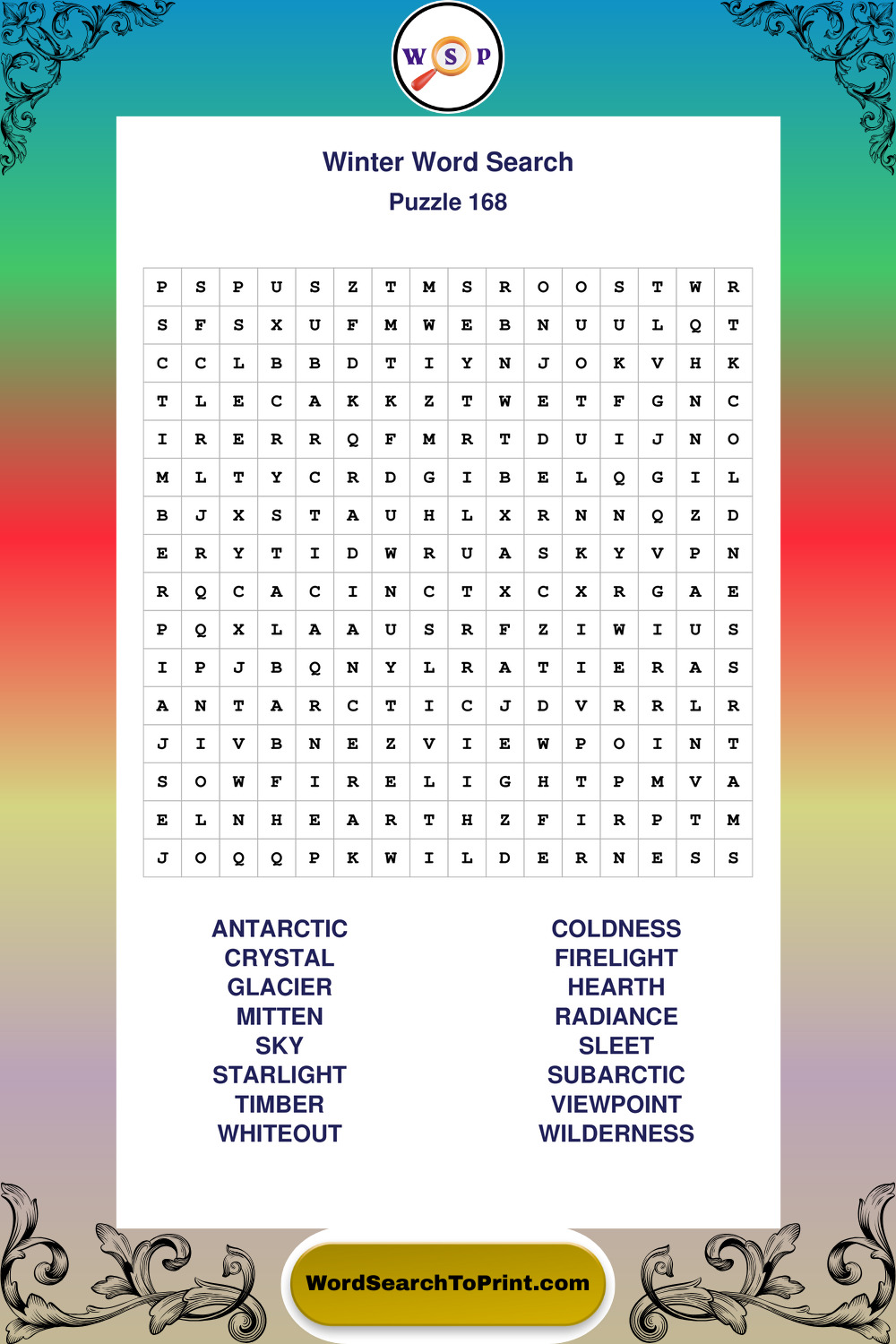 W S P

Winter Word Search
Puzzle 168

| P | S | P | U | S | Z | T | M | S | R | O | O | S | T | W | R |
|---|---|---|---|---|---|---|---|---|---|---|---|---|---|---|---|
| S | F | S | X | U | F | M | W | E | B | N | U | U | L | Q | T |
| C | C | L | B | B | D | T | I | Y | N | J | O | K | V | H | K |
| T | L | E | C | A | K | K | Z | T | W | E | T | F | G | N | C |
| I | R | E | R | R | Q | F | M | R | T | D | U | I | J | N | O |
| M | L | T | Y | C | R | D | G | I | B | E | L | Q | G | I | L |
| B | J | X | S | T | A | U | H | L | X | R | N | N | Q | Z | D |
| E | R | Y | T | I | D | W | R | U | A | S | K | Y | V | P | N |
| R | Q | C | A | C | I | N | C | T | X | C | X | R | G | A | E |
| P | Q | X | L | A | A | U | S | R | F | Z | I | W | I | U | S |
| I | P | J | B | Q | N | Y | L | R | A | T | I | E | R | A | S |
| A | N | T | A | R | C | T | I | C | J | D | V | R | R | L | R |
| J | I | V | B | N | E | Z | V | I | E | W | P | O | I | N | T |
| S | O | W | F | I | R | E | L | I | G | H | T | P | M | V | A |
| E | L | N | H | E | A | R | T | H | Z | F | I | R | P | T | M |
| J | O | Q | Q | P | K | W | I | L | D | E | R | N | E | S | S |

ANTARCTIC
CRYSTAL
GLACIER
MITTEN
SKY
STARLIGHT
TIMBER
WHITEOUT

COLDNESS
FIRELIGHT
HEARTH
RADIANCE
SLEET
SUBARCTIC
VIEWPOINT
WILDERNESS

WordSearchToPrint.com